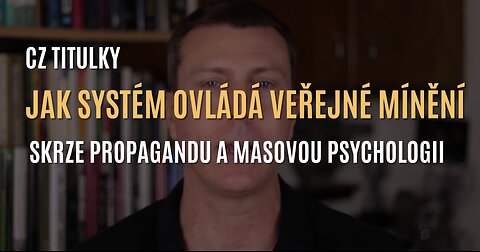 CZ TITULKY

JAK SYSTÉM OVLÁDÁ VEŘEJNÉ MÍNĚNÍ

SKRZE PROPAGANDU A MASOVOU PSYCHOLOGII